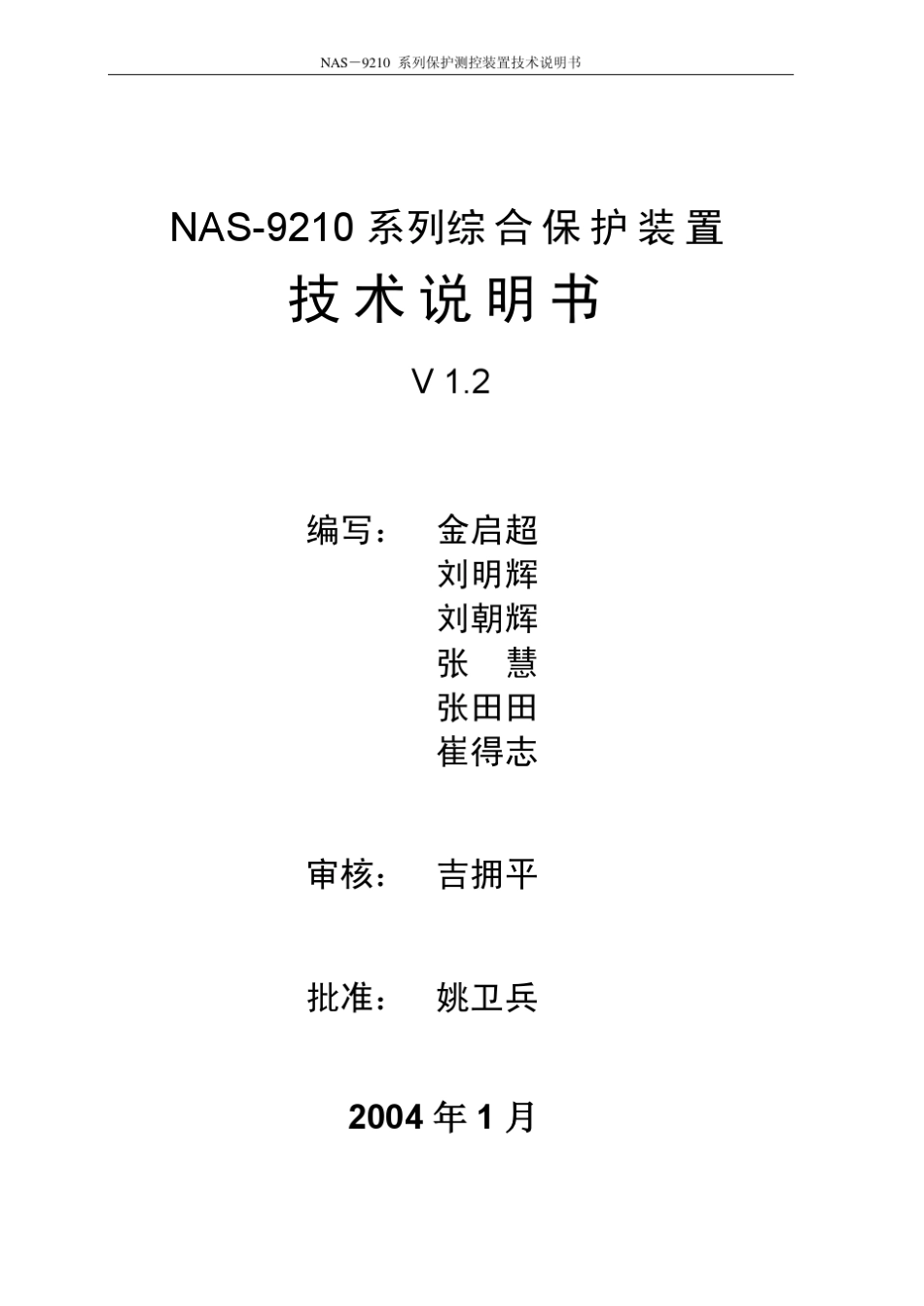 NAS－9210 系列保护测控装置技术说明书

NAS-9210 系列综合保护装置

技术说明书

V 1.2

编写： 金启超
刘明辉
刘朝辉
张 慧
张田田
崔得志

审核： 吉拥平

批准： 姚卫兵

2004 年 1 月